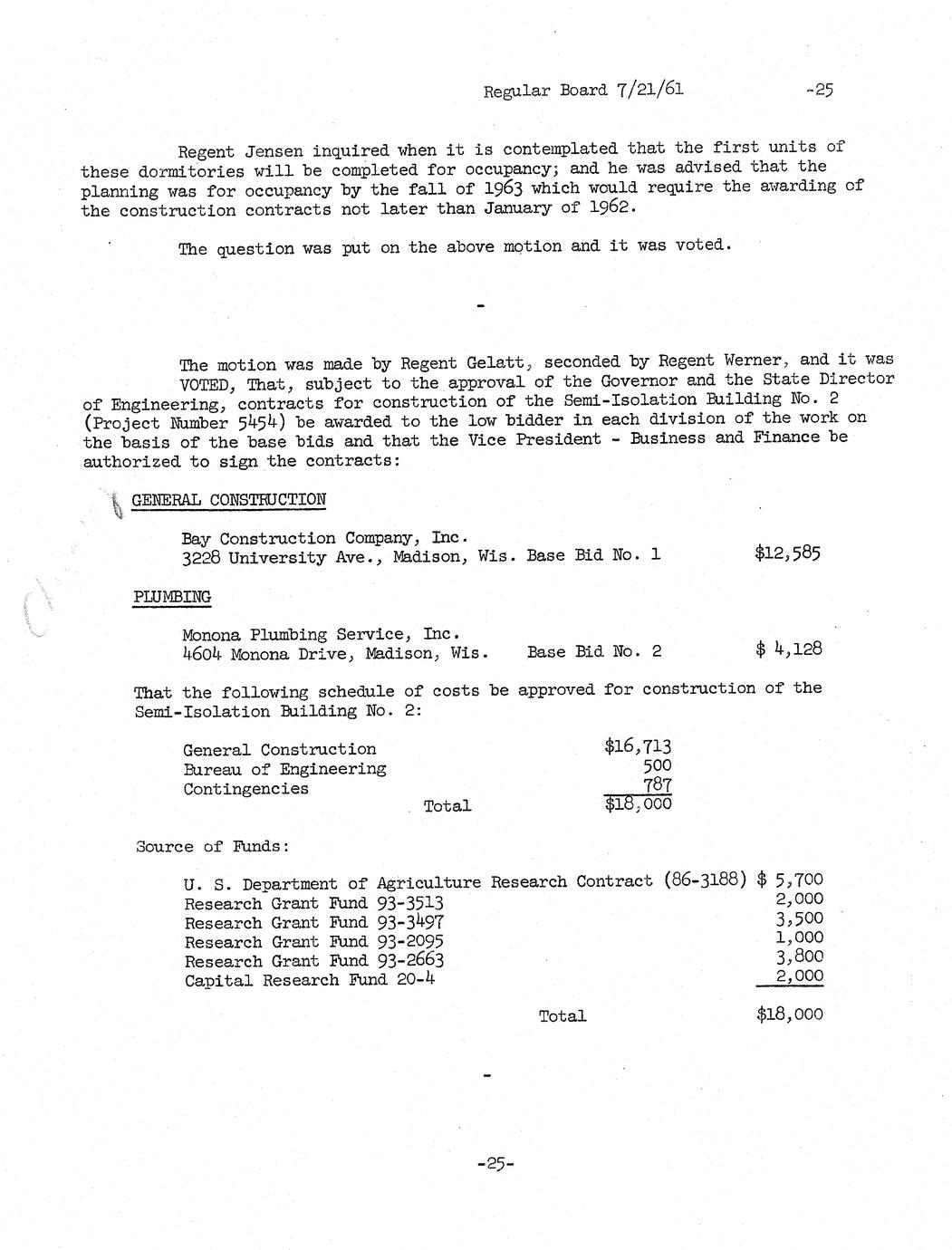 Regular Board 7/21/61 -25

Regent Jensen inquired when it is contemplated that the first units of these dormitories will be completed for occupancy; and he was advised that the planning was for occupancy by the fall of 1963 which would require the awarding of the construction contracts not later than January of 1962.

The question was put on the above motion and it was voted.

-

The motion was made by Regent Gelatt, seconded by Regent Werner, and it was VOTED, That, subject to the approval of the Governor and the State Director of Engineering, contracts for construction of the Semi-Isolation Building No. 2 (Project Number 5454) be awarded to the low bidder in each division of the work on the basis of the base bids and that the Vice President - Business and Finance be authorized to sign the contracts:

GENERAL CONSTRUCTION

Bay Construction Company, Inc.
3228 University Ave., Madison, Wis. Base Bid No. 1 $12,585

PLUMBING

Monona Plumbing Service, Inc.
4604 Monona Drive, Madison, Wis. Base Bid No. 2 $ 4,128

That the following schedule of costs be approved for construction of the Semi-Isolation Building No. 2:

General Construction $16,713
Bureau of Engineering 500
Contingencies 787
Total $18,000

Source of Funds:

U. S. Department of Agriculture Research Contract (86-3188) $ 5,700
Research Grant Fund 93-3513 2,000
Research Grant Fund 93-3497 3,500
Research Grant Fund 93-2095 1,000
Research Grant Fund 93-2663 3,800
Capital Research Fund 20-4 2,000
Total $18,000

-

-25-